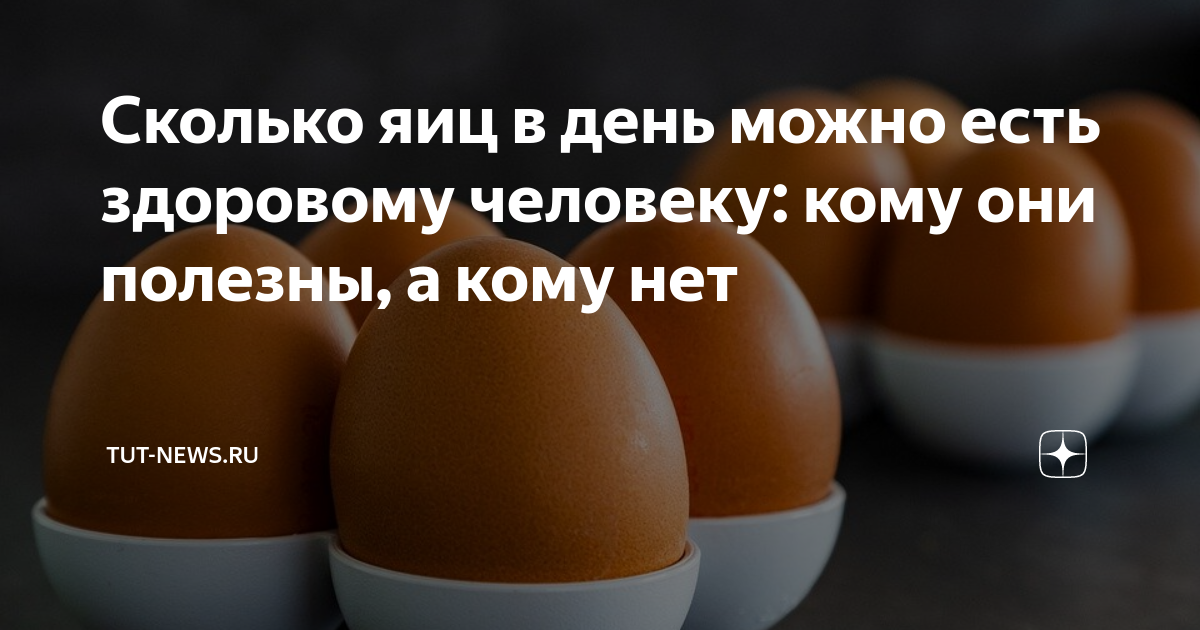 Сколько яиц в день можно есть здоровому человеку: кому они полезны, а кому нет

TUT-NEWS.RU